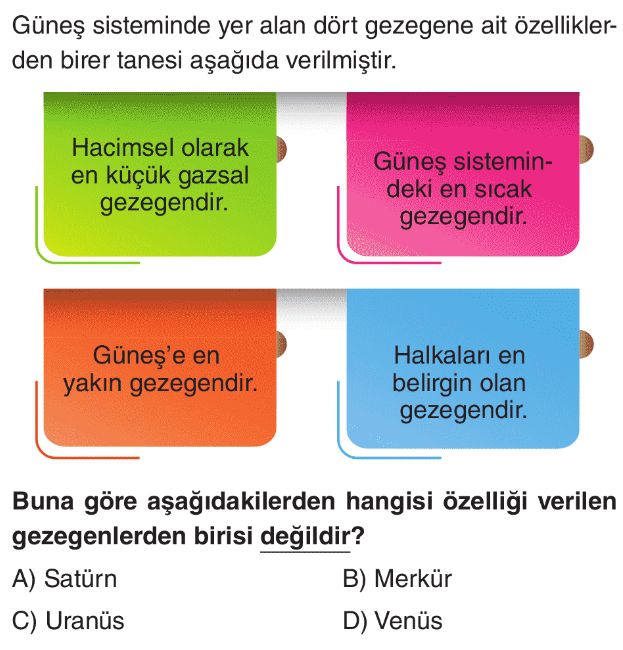 Güneş sisteminde yer alan dört gezegene ait özelliklerden birer tanesi aşağıda verilmiştir.

Hacimsel olarak en küçük gazsal gezegendir.

Güneş sistemindeki en sıcak gezegendir.

Güneş'e en yakın gezegendir.

Halkaları en belirgin olan gezegendir.

Buna göre aşağıdakilerden hangisi özelliği verilen gezegenlerden birisi değildir?

A) Satürn
B) Merkür
C) Uranüs
D) Venüs